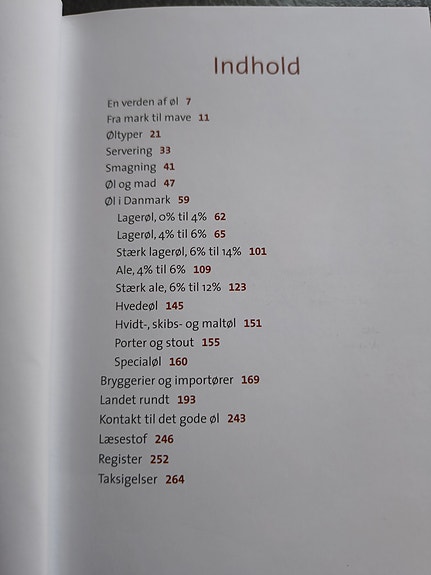 Indhold

En verden af øl 7
Fra mark til mave 11
Øltyper 21
Servering 33
Smagning 41
Øl og mad 47
Øl i Danmark 59
Lagerøl, 0% til 4% 62
Lagerøl, 4% til 6% 65
Stærk lagerøl, 6% til 14% 101
Ale, 4% til 6% 109
Stærk ale, 6% til 12% 123
Hvedeøl 145
Hvidt-, skibs- og maltøl 151
Porter og stout 155
Specialøl 160
Bryggerier og importører 169
Landet rundt 193
Kontakt til det gode øl 243
Læsestof 246
Register 252
Taksigelser 264